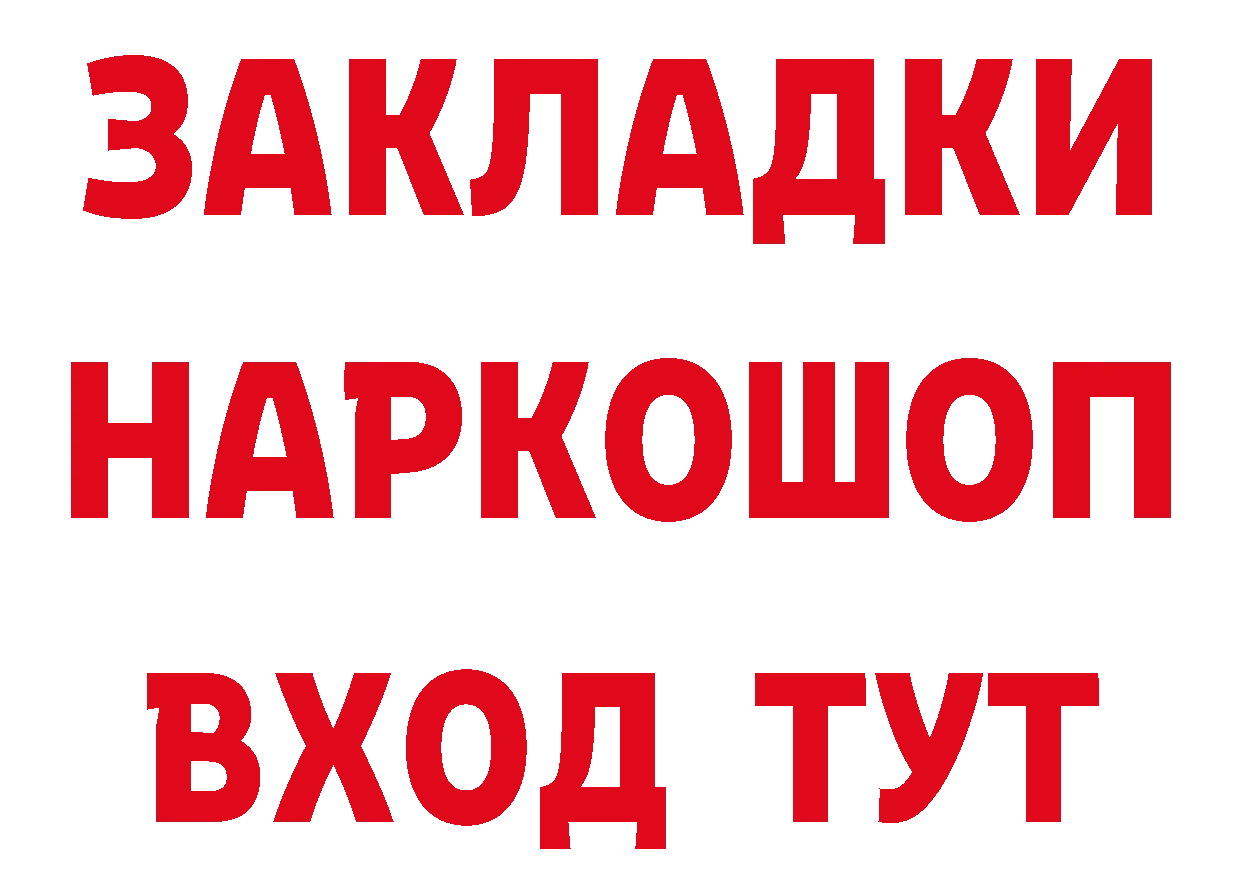 ЗАКЛАДКИ НАРКОШОП ВХОД ТУТ